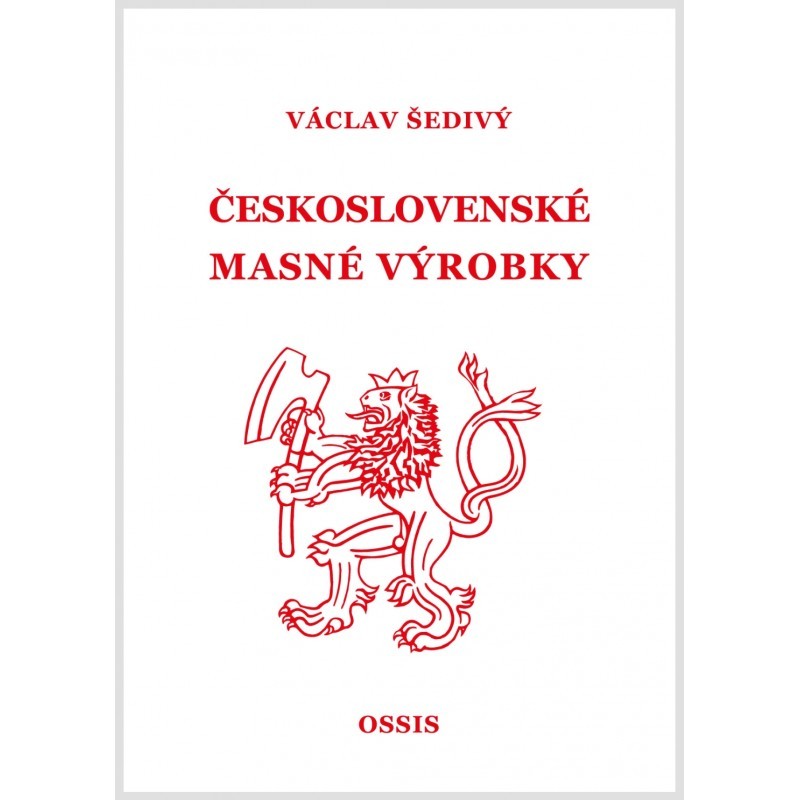 VÁCLAV ŠEDIVÝ

ČESKOSLOVENSKÉ MASNÉ VÝROBKY

OSSIS